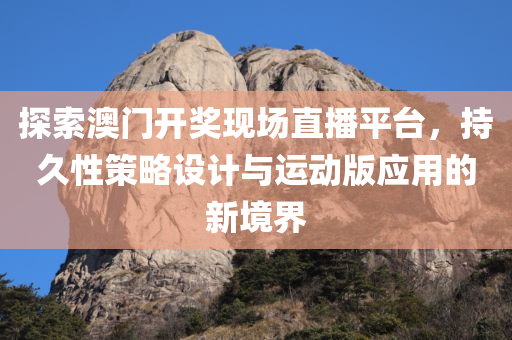 探索澳门开奖现场直播平台，持久性策略设计与运动版应用的新境界